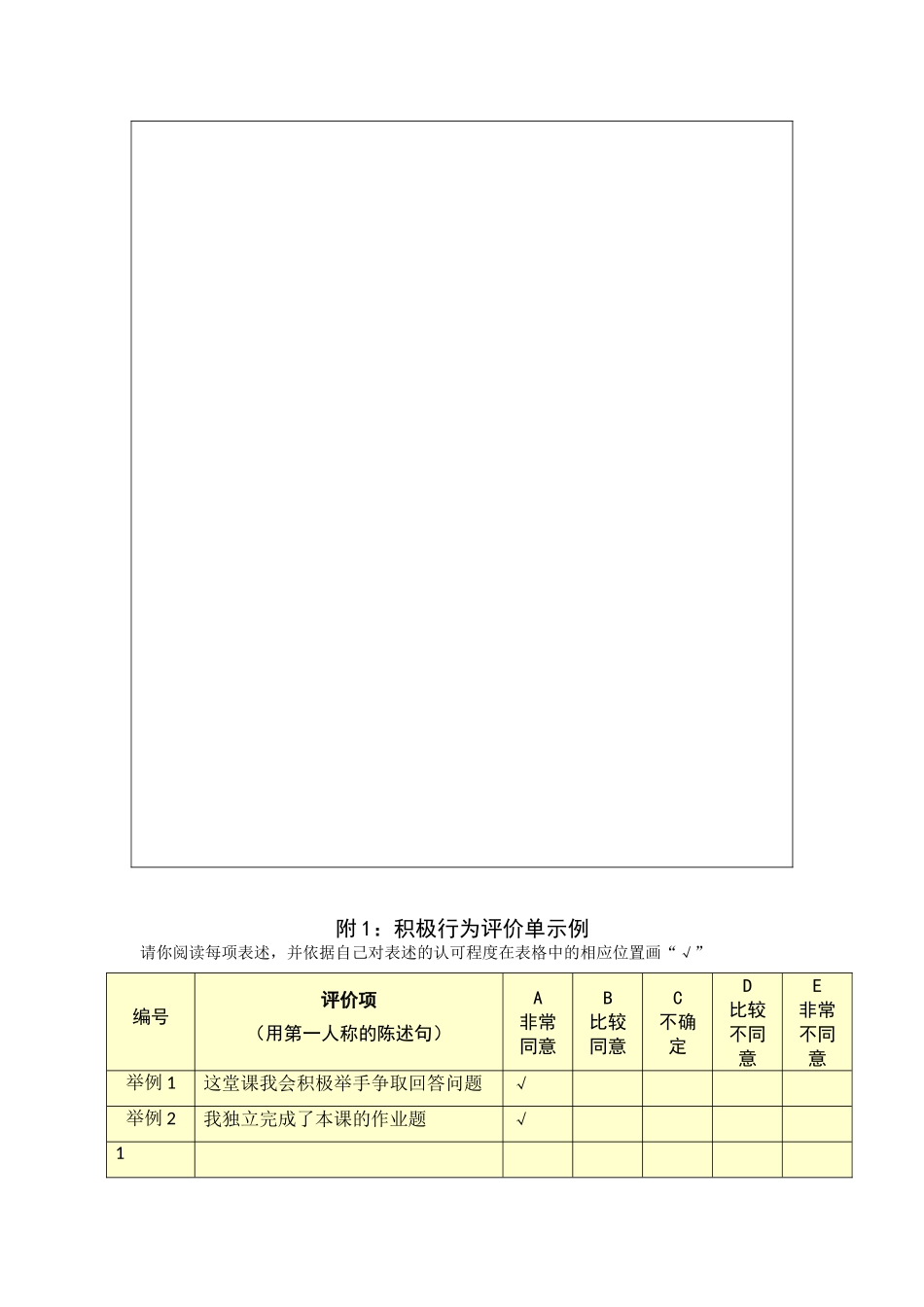 附 1：积极行为评价单示例

请你阅读每项表述，并依据自己对表述的认可程度在表格中的相应位置画“√”

| 编号 | 评价项（用第一人称的陈述句） | A 非常同意 | B 比较同意 | C 不确定 | D 比较不同意 | E 非常不同意 |
|---|---|---|---|---|---|---|
| 举例 1 | 这堂课我会积极举手争取回答问题 | √ | | | | |
| 举例 2 | 我独立完成了本课的作业题 | √ | | | | |
| 1 | | | | | | |